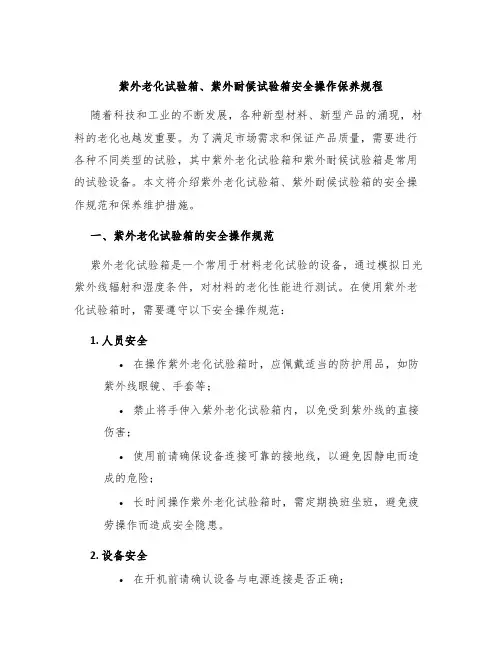 紫外老化试验箱、紫外耐候试验箱安全操作保养规程

随着科技和工业的不断发展，各种新型材料、新型产品的涌现，材料的老化也越发重要。为了满足市场需求和保证产品质量，需要进行各种不同类型的试验，其中紫外老化试验箱和紫外耐候试验箱是常用的试验设备。本文将介绍紫外老化试验箱、紫外耐候试验箱的安全操作规范和保养维护措施。

一、紫外老化试验箱的安全操作规范

紫外老化试验箱是一个常用于材料老化试验的设备，通过模拟日光紫外线辐射和湿度条件，对材料的老化性能进行测试。在使用紫外老化试验箱时，需要遵守以下安全操作规范：

1. 人员安全

• 在操作紫外老化试验箱时，应佩戴适当的防护用品，如防紫外线眼镜、手套等；

• 禁止将手伸入紫外老化试验箱内，以免受到紫外线的直接伤害；

• 使用前请确保设备连接可靠的接地线，以避免因静电而造成的危险；

• 长时间操作紫外老化试验箱时，需定期换班坐班，避免疲劳操作而造成安全隐患。

2. 设备安全

• 在开机前请确认设备与电源连接是否正确；